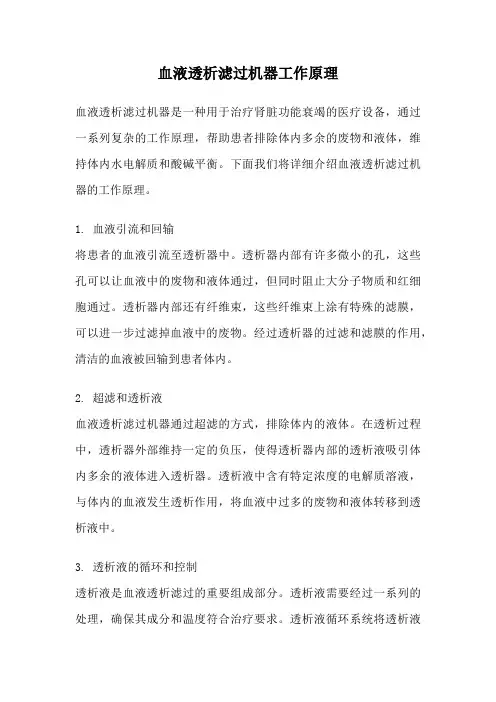 血液透析滤过机器工作原理

血液透析滤过机器是一种用于治疗肾脏功能衰竭的医疗设备，通过一系列复杂的工作原理，帮助患者排除体内多余的废物和液体，维持体内水电解质和酸碱平衡。下面我们将详细介绍血液透析滤过机器的工作原理。

1. 血液引流和回输
将患者的血液引流至透析器中。透析器内部有许多微小的孔，这些孔可以让血液中的废物和液体通过，但同时阻止大分子物质和红细胞通过。透析器内部还有纤维束，这些纤维束上涂有特殊的滤膜，可以进一步过滤掉血液中的废物。经过透析器的过滤和滤膜的作用，清洁的血液被回输到患者体内。

2. 超滤和透析液
血液透析滤过机器通过超滤的方式，排除体内的液体。在透析过程中，透析器外部维持一定的负压，使得透析器内部的透析液吸引体内多余的液体进入透析器。透析液中含有特定浓度的电解质溶液，与体内的血液发生透析作用，将血液中过多的废物和液体转移到透析液中。

3. 透析液的循环和控制
透析液是血液透析滤过的重要组成部分。透析液需要经过一系列的处理，确保其成分和温度符合治疗要求。透析液循环系统将透析液